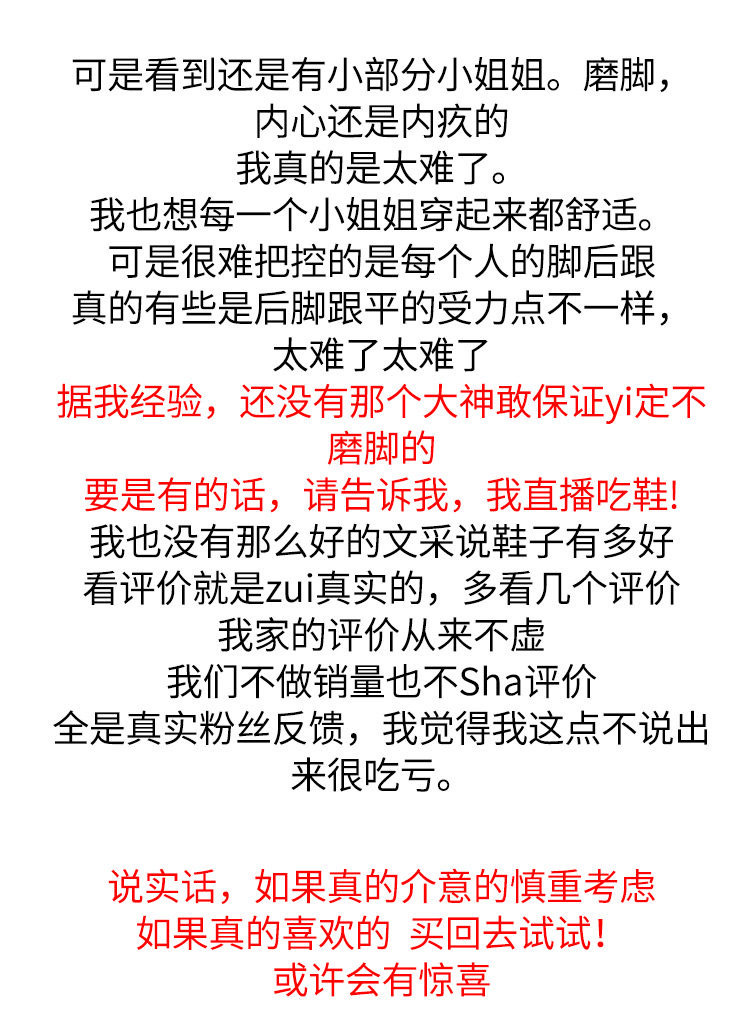 可是看到还是有小部分小姐姐。磨脚，
内心还是内疚的
我真的是太难了。
我也想每一个小姐姐穿起来都舒适。
可是很难把控的是每个人的脚后跟
真的有些是后脚跟平的受力点不一样，
太难了太难了
据我经验，还没有那个大神敢保证yi定不磨脚的
要是有的话，请告诉我，我直播吃鞋!
我也没有那么好的文采说鞋子有多好
看评价就是zui真实的，多看几个评价
我家的评价从来不虚
我们不做销量也不Sha评价
全是真实粉丝反馈，我觉得我这点不说出来很吃亏。

说实话，如果真的介意的慎重考虑
如果真的喜欢的 买回去试试！
或许会有惊喜